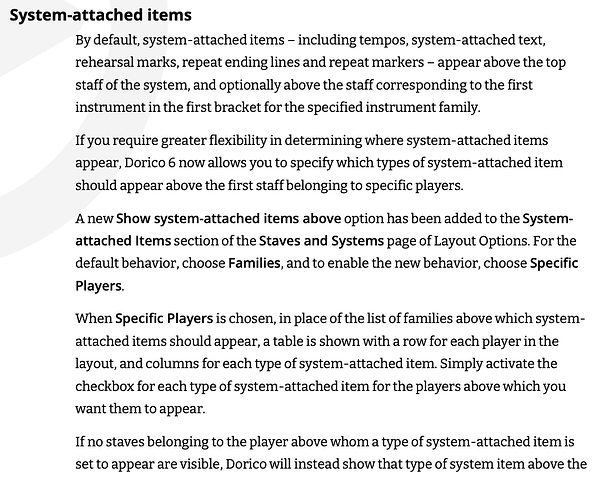 System-attached items

By default, system-attached items – including tempos, system-attached text, rehearsal marks, repeat ending lines and repeat markers – appear above the top staff of the system, and optionally above the staff corresponding to the first instrument in the first bracket for the specified instrument family.

If you require greater flexibility in determining where system-attached items appear, Dorico 6 now allows you to specify which types of system-attached item should appear above the first staff belonging to specific players.

A new Show system-attached items above option has been added to the System-attached Items section of the Staves and Systems page of Layout Options. For the default behavior, choose Families, and to enable the new behavior, choose Specific Players.

When Specific Players is chosen, in place of the list of families above which system-attached items should appear, a table is shown with a row for each player in the layout, and columns for each type of system-attached item. Simply activate the checkbox for each type of system-attached item for the players above which you want them to appear.

If no staves belonging to the player above whom a type of system-attached item is set to appear are visible, Dorico will instead show that type of system item above the